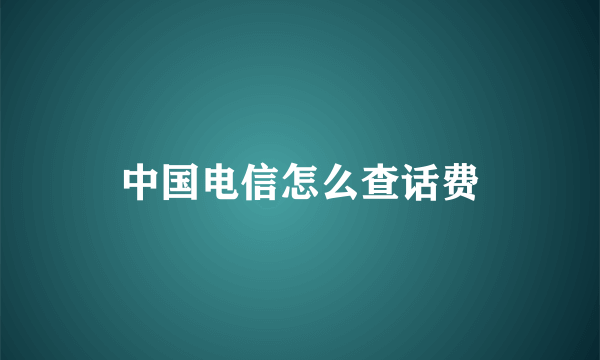 中国电信怎么查话费